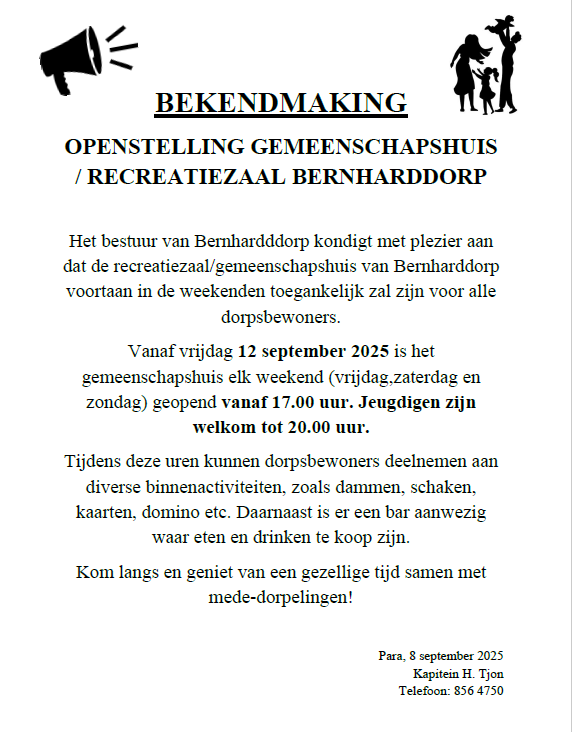 BEKENDMAKING

OPENSTELLING GEMEENSCHAPSHUIS / RECREATIEZAAL BERNHARDDORP

Het bestuur van Bernhardddorp kondigt met plezier aan dat de recreatiezaal/gemeenschapshuis van Bernharddorp voortaan in de weekenden toegankelijk zal zijn voor alle dorpsbewoners.

Vanaf vrijdag 12 september 2025 is het gemeenschapshuis elk weekend (vrijdag,zaterdag en zondag) geopend vanaf 17.00 uur. Jeugdigen zijn welkom tot 20.00 uur.

Tijdens deze uren kunnen dorpsbewoners deelnemen aan diverse binnenactiviteiten, zoals dammen, schaken, kaarten, domino etc. Daarnaast is er een bar aanwezig waar eten en drinken te koop zijn.

Kom langs en geniet van een gezellige tijd samen met mede-dorpelingen!

Para, 8 september 2025
Kapitein H. Tjon
Telefoon: 856 4750